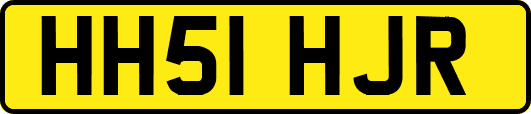 HH51 HJR